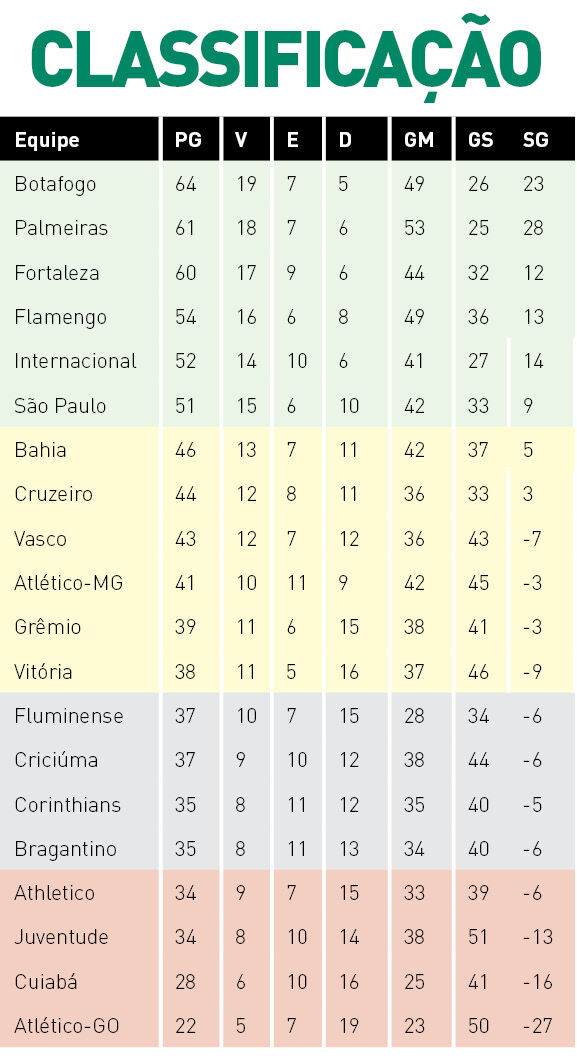 CLASSIFICAÇÃO

| Equipe | PG | V | E | D | GM | GS | SG |
|---|---|---|---|---|---|---|---|
| Botafogo | 64 | 19 | 7 | 5 | 49 | 26 | 23 |
| Palmeiras | 61 | 18 | 7 | 6 | 53 | 25 | 28 |
| Fortaleza | 60 | 17 | 9 | 6 | 44 | 32 | 12 |
| Flamengo | 54 | 16 | 6 | 8 | 49 | 36 | 13 |
| Internacional | 52 | 14 | 10 | 6 | 41 | 27 | 14 |
| São Paulo | 51 | 15 | 6 | 10 | 42 | 33 | 9 |
| Bahia | 46 | 13 | 7 | 11 | 42 | 37 | 5 |
| Cruzeiro | 44 | 12 | 8 | 11 | 36 | 33 | 3 |
| Vasco | 43 | 12 | 7 | 12 | 36 | 43 | -7 |
| Atlético-MG | 41 | 10 | 11 | 9 | 42 | 45 | -3 |
| Grêmio | 39 | 11 | 6 | 15 | 38 | 41 | -3 |
| Vitória | 38 | 11 | 5 | 16 | 37 | 46 | -9 |
| Fluminense | 37 | 10 | 7 | 15 | 28 | 34 | -6 |
| Criciúma | 37 | 9 | 10 | 12 | 38 | 44 | -6 |
| Corinthians | 35 | 8 | 11 | 12 | 35 | 40 | -5 |
| Bragantino | 35 | 8 | 11 | 13 | 34 | 40 | -6 |
| Athletico | 34 | 9 | 7 | 15 | 33 | 39 | -6 |
| Juventude | 34 | 8 | 10 | 14 | 38 | 51 | -13 |
| Cuiabá | 28 | 6 | 10 | 16 | 25 | 41 | -16 |
| Atlético-GO | 22 | 5 | 7 | 19 | 23 | 50 | -27 |